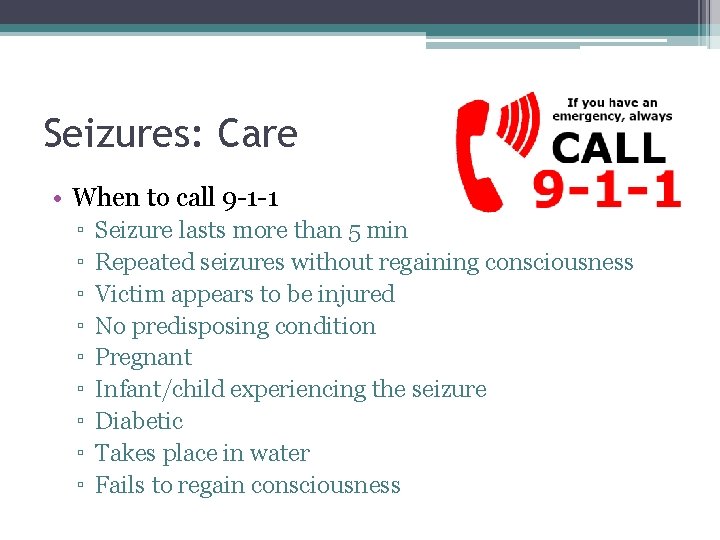 Seizures: Care

If you have an emergency, always CALL 9-1-1

• When to call 9-1-1
▫ Seizure lasts more than 5 min
▫ Repeated seizures without regaining consciousness
▫ Victim appears to be injured
▫ No predisposing condition
▫ Pregnant
▫ Infant/child experiencing the seizure
▫ Diabetic
▫ Takes place in water
▫ Fails to regain consciousness